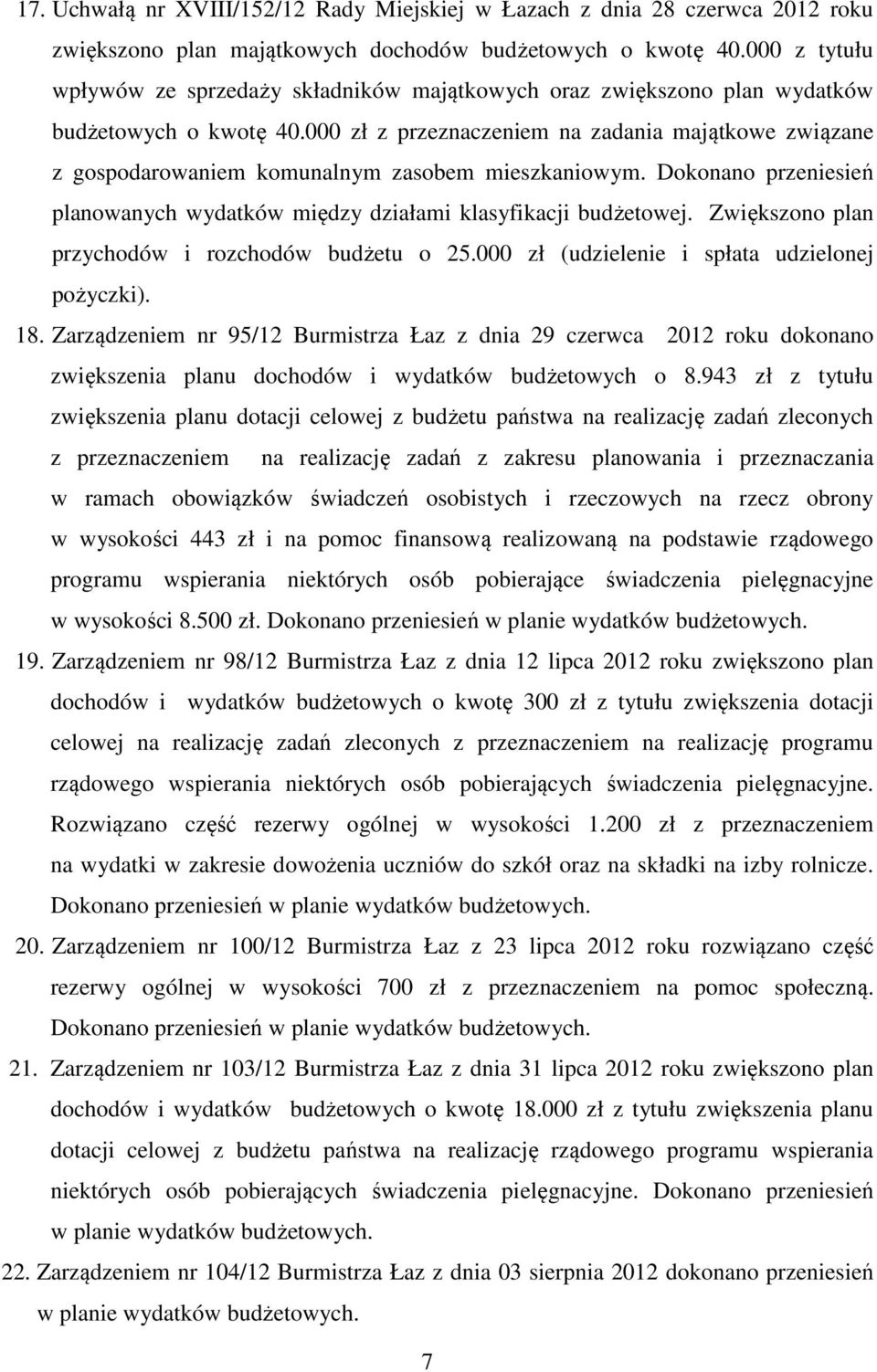 17. Uchwałą nr XVIII/152/12 Rady Miejskiej w Łazach z dnia 28 czerwca 2012 roku zwiększono plan majątkowych dochodów budżetowych o kwotę 40.000 z tytułu wpływów ze sprzedaży składników majątkowych oraz zwiększono plan wydatków budżetowych o kwotę 40.000 zł z przeznaczeniem na zadania majątkowe związane z gospodarowaniem komunalnym zasobem mieszkaniowym. Dokonano przeniesień planowanych wydatków między działami klasyfikacji budżetowej. Zwiększono plan przychodów i rozchodów budżetu o 25.000 zł (udzielenie i spłata udzielonej pożyczki).

18. Zarządzeniem nr 95/12 Burmistrza Łaz z dnia 29 czerwca 2012 roku dokonano zwiększenia planu dochodów i wydatków budżetowych o 8.943 zł z tytułu zwiększenia planu dotacji celowej z budżetu państwa na realizację zadań zleconych z przeznaczeniem na realizację zadań z zakresu planowania i przeznaczania w ramach obowiązków świadczeń osobistych i rzeczowych na rzecz obrony w wysokości 443 zł i na pomoc finansową realizowaną na podstawie rządowego programu wspierania niektórych osób pobierające świadczenia pielęgnacyjne w wysokości 8.500 zł. Dokonano przeniesień w planie wydatków budżetowych.

19. Zarządzeniem nr 98/12 Burmistrza Łaz z dnia 12 lipca 2012 roku zwiększono plan dochodów i wydatków budżetowych o kwotę 300 zł z tytułu zwiększenia dotacji celowej na realizację zadań zleconych z przeznaczeniem na realizację programu rządowego wspierania niektórych osób pobierających świadczenia pielęgnacyjne. Rozwiązano część rezerwy ogólnej w wysokości 1.200 zł z przeznaczeniem na wydatki w zakresie dowożenia uczniów do szkół oraz na składki na izby rolnicze. Dokonano przeniesień w planie wydatków budżetowych.

20. Zarządzeniem nr 100/12 Burmistrza Łaz z 23 lipca 2012 roku rozwiązano część rezerwy ogólnej w wysokości 700 zł z przeznaczeniem na pomoc społeczną. Dokonano przeniesień w planie wydatków budżetowych.

21. Zarządzeniem nr 103/12 Burmistrza Łaz z dnia 31 lipca 2012 roku zwiększono plan dochodów i wydatków budżetowych o kwotę 18.000 zł z tytułu zwiększenia planu dotacji celowej z budżetu państwa na realizację rządowego programu wspierania niektórych osób pobierających świadczenia pielęgnacyjne. Dokonano przeniesień w planie wydatków budżetowych.

22. Zarządzeniem nr 104/12 Burmistrza Łaz z dnia 03 sierpnia 2012 dokonano przeniesień w planie wydatków budżetowych.

7